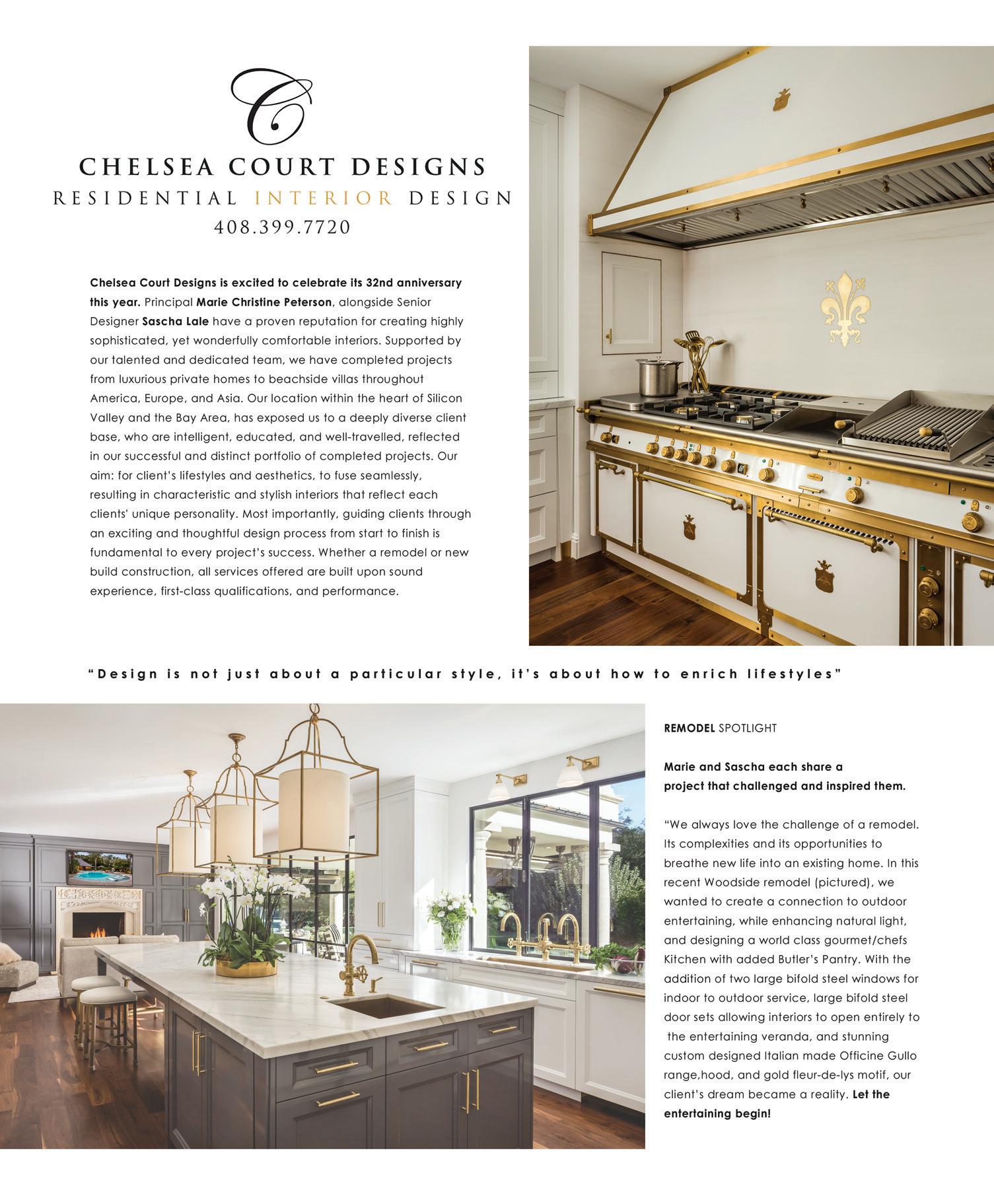 C

CHELSEA COURT DESIGNS
RESIDENTIAL INTERIOR DESIGN
408.399.7720

Chelsea Court Designs is excited to celebrate its 32nd anniversary this year. Principal Marie Christine Peterson, alongside Senior Designer Sascha Lale have a proven reputation for creating highly sophisticated, yet wonderfully comfortable interiors. Supported by our talented and dedicated team, we have completed projects from luxurious private homes to beachside villas throughout America, Europe, and Asia. Our location within the heart of Silicon Valley and the Bay Area, has exposed us to a deeply diverse client base, who are intelligent, educated, and well-travelled, reflected in our successful and distinct portfolio of completed projects. Our aim: for client's lifestyles and aesthetics, to fuse seamlessly, resulting in characteristic and stylish interiors that reflect each clients' unique personality. Most importantly, guiding clients through an exciting and thoughtful design process from start to finish is fundamental to every project's success. Whether a remodel or new build construction, all services offered are built upon sound experience, first-class qualifications, and performance.

"Design is not just about a particular style, it's about how to enrich lifestyles"

REMODEL SPOTLIGHT

Marie and Sascha each share a project that challenged and inspired them.

"We always love the challenge of a remodel. Its complexities and its opportunities to breathe new life into an existing home. In this recent Woodside remodel (pictured), we wanted to create a connection to outdoor entertaining, while enhancing natural light, and designing a world class gourmet/chefs Kitchen with added Butler's Pantry. With the addition of two large bifold steel windows for indoor to outdoor service, large bifold steel door sets allowing interiors to open entirely to the entertaining veranda, and stunning custom designed Italian made Officine Gullo range,hood, and gold fleur-de-lys motif, our client's dream became a reality. Let the entertaining begin!